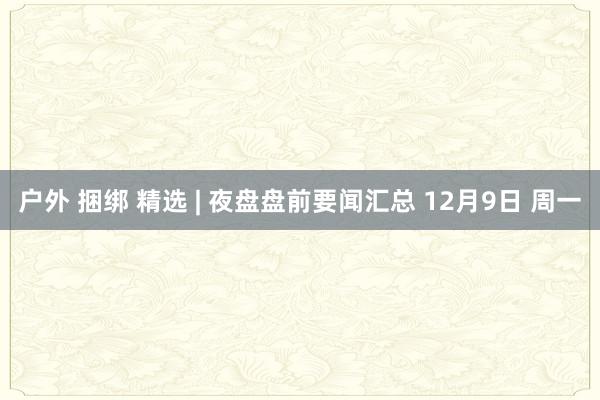 户外 捆绑 精选 | 夜盘盘前要闻汇总 12月9日 周一